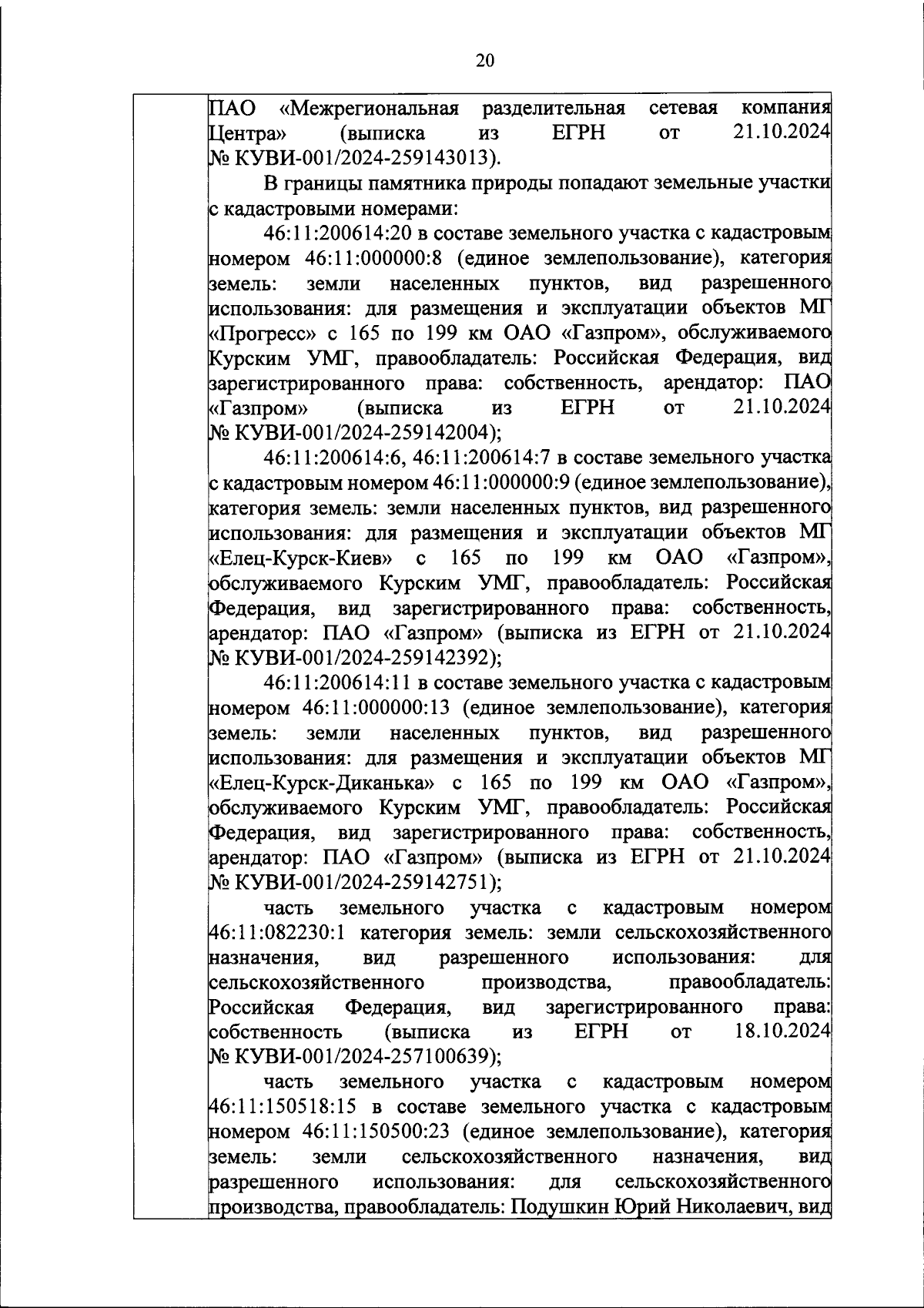 20

ПАО «Межрегиональная разделительная сетевая компания Центра» (выписка из ЕГРН от 21.10.2024 № КУВИ-001/2024-259143013).

В границы памятника природы попадают земельные участки с кадастровыми номерами:

46:11:200614:20 в составе земельного участка с кадастровым номером 46:11:000000:8 (единое землепользование), категория земель: земли населенных пунктов, вид разрешенного использования: для размещения и эксплуатации объектов МГ «Прогресс» с 165 по 199 км ОАО «Газпром», обслуживаемого Курским УМГ, правообладатель: Российская Федерация, вид зарегистрированного права: собственность, арендатор: ПАО «Газпром» (выписка из ЕГРН от 21.10.2024 № КУВИ-001/2024-259142004);

46:11:200614:6, 46:11:200614:7 в составе земельного участка с кадастровым номером 46:11:000000:9 (единое землепользование), категория земель: земли населенных пунктов, вид разрешенного использования: для размещения и эксплуатации объектов МГ «Елец-Курск-Киев» с 165 по 199 км ОАО «Газпром», обслуживаемого Курским УМГ, правообладатель: Российская Федерация, вид зарегистрированного права: собственность, арендатор: ПАО «Газпром» (выписка из ЕГРН от 21.10.2024 № КУВИ-001/2024-259142392);

46:11:200614:11 в составе земельного участка с кадастровым номером 46:11:000000:13 (единое землепользование), категория земель: земли населенных пунктов, вид разрешенного использования: для размещения и эксплуатации объектов МГ «Елец-Курск-Диканька» с 165 по 199 км ОАО «Газпром», обслуживаемого Курским УМГ, правообладатель: Российская Федерация, вид зарегистрированного права: собственность, арендатор: ПАО «Газпром» (выписка из ЕГРН от 21.10.2024 № КУВИ-001/2024-259142751);

часть земельного участка с кадастровым номером 46:11:082230:1 категория земель: земли сельскохозяйственного назначения, вид разрешенного использования: для сельскохозяйственного производства, правообладатель: Российская Федерация, вид зарегистрированного права: собственность (выписка из ЕГРН от 18.10.2024 № КУВИ-001/2024-257100639);

часть земельного участка с кадастровым номером 46:11:150518:15 в составе земельного участка с кадастровым номером 46:11:150500:23 (единое землепользование), категория земель: земли сельскохозяйственного назначения, вид разрешенного использования: для сельскохозяйственного производства, правообладатель: Подушкин Юрий Николаевич, вид